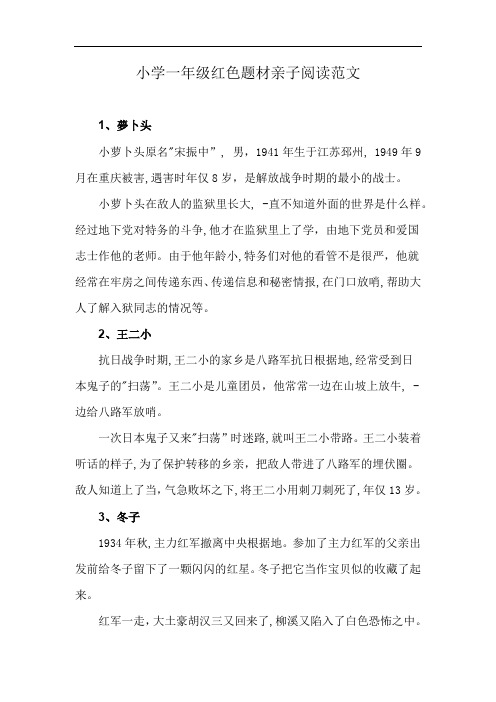 小学一年级红色题材亲子阅读范文

1、萝卜头

小萝卜头原名"宋振中"，男，1941年生于江苏邳州，1949年9月在重庆被害,遇害时年仅8岁，是解放战争时期的最小的战士。

小萝卜头在敌人的监狱里长大，-直不知道外面的世界是什么样。经过地下党对特务的斗争,他才在监狱里上了学，由地下党员和爱国志士作他的老师。由于他年龄小,特务们对他的看管不是很严，他就经常在牢房之间传递东西、传递信息和秘密情报,在门口放哨,帮助大人了解入狱同志的情况等。

2、王二小

抗日战争时期,王二小的家乡是八路军抗日根据地,经常受到日本鬼子的"扫荡"。王二小是儿童团员，他常常一边在山坡上放牛，-边给八路军放哨。

一次日本鬼子又来"扫荡"时迷路,就叫王二小带路。王二小装着听话的样子,为了保护转移的乡亲，把敌人带进了八路军的埋伏圈。敌人知道上了当，气急败坏之下,将王二小用刺刀刺死了，年仅13岁。

3、冬子

1934年秋,主力红军撤离中央根据地。参加了主力红军的父亲出发前给冬子留下了一颗闪闪的红星。冬子把它当作宝贝似的收藏了起来。

红军一走，大土豪胡汉三又回来了,柳溪又陷入了白色恐怖之中。